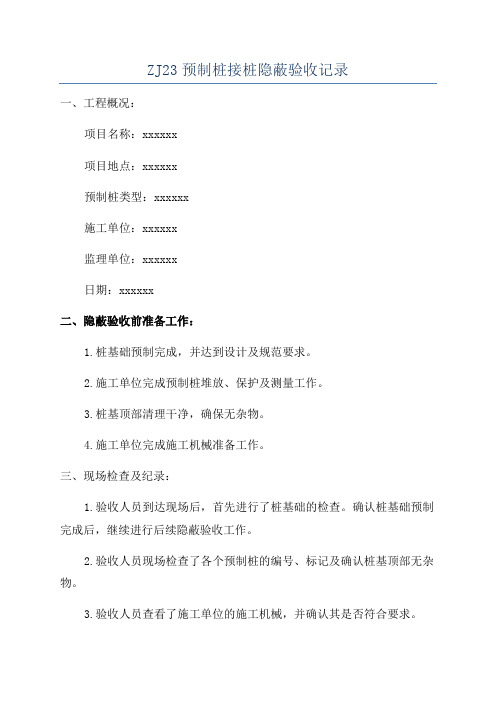 ZJ23 预制桩接桩隐蔽验收记录

一、工程概况：

项目名称：xxxxxx

项目地点：xxxxxx

预制桩类型：xxxxxx

施工单位：xxxxxx

监理单位：xxxxxx

日期：xxxxxx

二、隐蔽验收前准备工作：

1.桩基础预制完成，并达到设计及规范要求。

2.施工单位完成预制桩堆放、保护及测量工作。

3.桩基顶部清理干净，确保无杂物。

4.施工单位完成施工机械准备工作。

三、现场检查及纪录：

1.验收人员到达现场后，首先进行了桩基础的检查。确认桩基础预制完成后，继续进行后续隐蔽验收工作。

2.验收人员现场检查了各个预制桩的编号、标记及确认桩基顶部无杂物。

3.验收人员查看了施工单位的施工机械，并确认其是否符合要求。